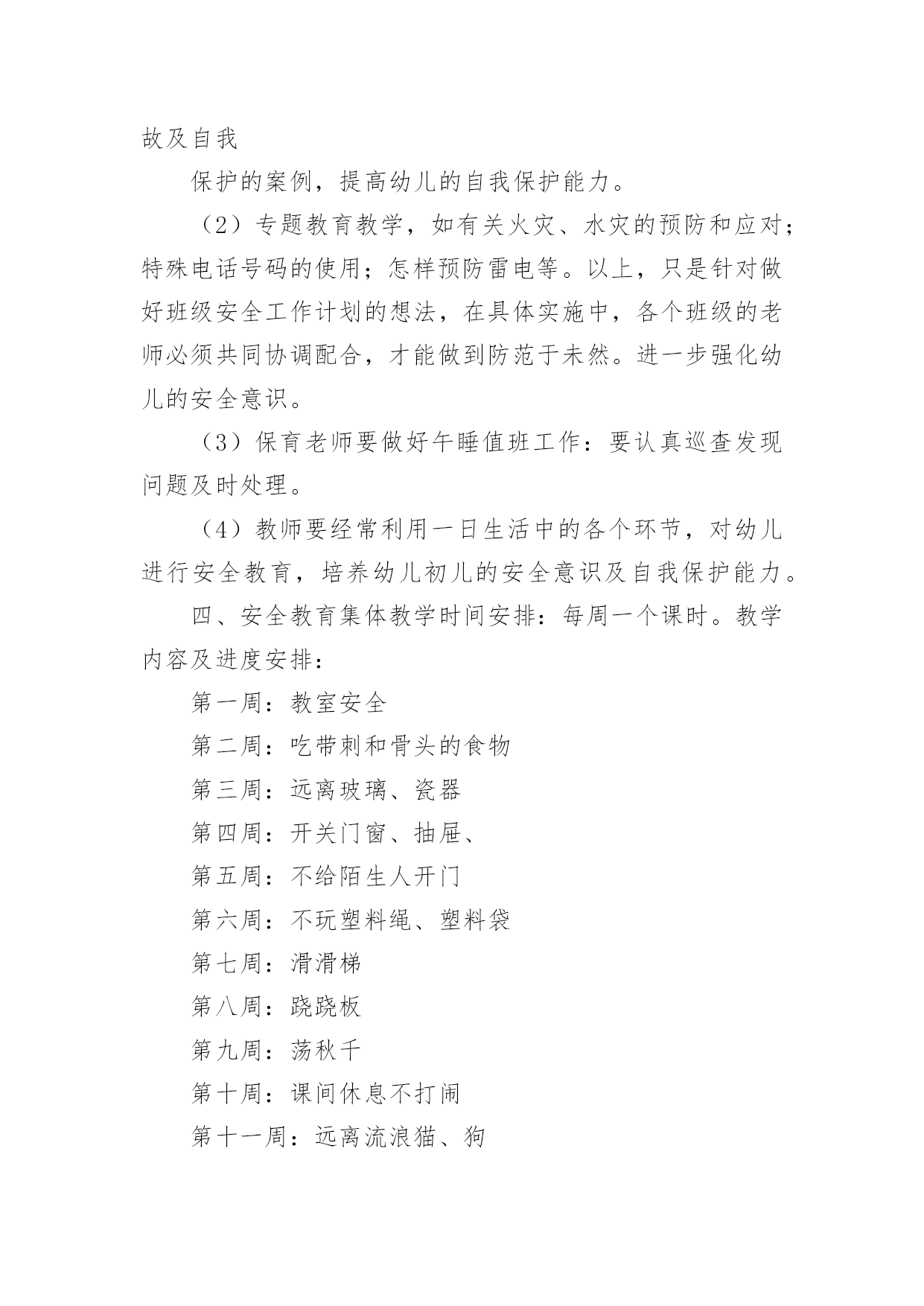 故及自我

保护的案例，提高幼儿的自我保护能力。

（2）专题教育教学，如有关火灾、水灾的预防和应对；特殊电话号码的使用；怎样预防雷电等。以上，只是针对做好班级安全工作计划的想法，在具体实施中，各个班级的老师必须共同协调配合，才能做到防范于未然。进一步强化幼儿的安全意识。

（3）保育老师要做好午睡值班工作：要认真巡查发现问题及时处理。

（4）教师要经常利用一日生活中的各个环节，对幼儿进行安全教育，培养幼儿初儿的安全意识及自我保护能力。

四、安全教育集体教学时间安排：每周一个课时。教学内容及进度安排：

第一周：教室安全

第二周：吃带刺和骨头的食物

第三周：远离玻璃、瓷器

第四周：开关门窗、抽屉、

第五周：不给陌生人开门

第六周：不玩塑料绳、塑料袋

第七周：滑滑梯

第八周：跷跷板

第九周：荡秋千

第十周：课间休息不打闹

第十一周：远离流浪猫、狗